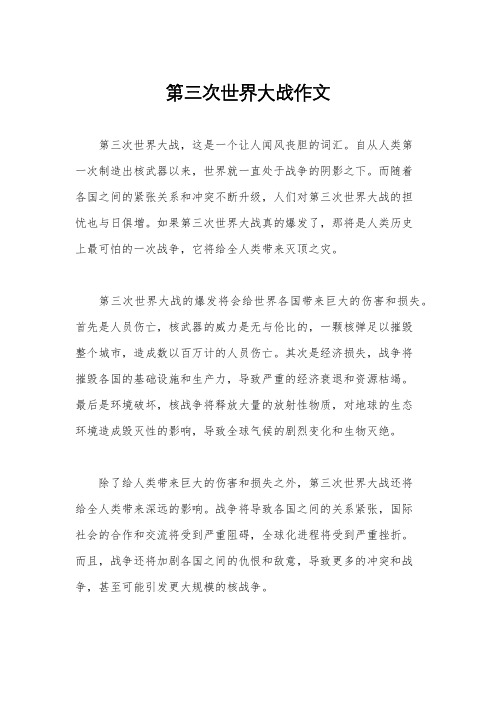 第三次世界大战作文

第三次世界大战，这是一个让人闻风丧胆的词汇。自从人类第一次制造出核武器以来，世界就一直处于战争的阴影之下。而随着各国之间的紧张关系和冲突不断升级，人们对第三次世界大战的担忧也与日俱增。如果第三次世界大战真的爆发了，那将是人类历史上最可怕的一次战争，它将给全人类带来灭顶之灾。

第三次世界大战的爆发将会给世界各国带来巨大的伤害和损失。首先是人员伤亡，核武器的威力是无与伦比的，一颗核弹足以摧毁整个城市，造成数以百万计的人员伤亡。其次是经济损失，战争将摧毁各国的基础设施和生产力，导致严重的经济衰退和资源枯竭。最后是环境破坏，核战争将释放大量的放射性物质，对地球的生态环境造成毁灭性的影响，导致全球气候的剧烈变化和生物灭绝。

除了给人类带来巨大的伤害和损失之外，第三次世界大战还将给全人类带来深远的影响。战争将导致各国之间的关系紧张，国际社会的合作和交流将受到严重阻碍，全球化进程将受到严重挫折。而且，战争还将加剧各国之间的仇恨和敌意，导致更多的冲突和战争，甚至可能引发更大规模的核战争。